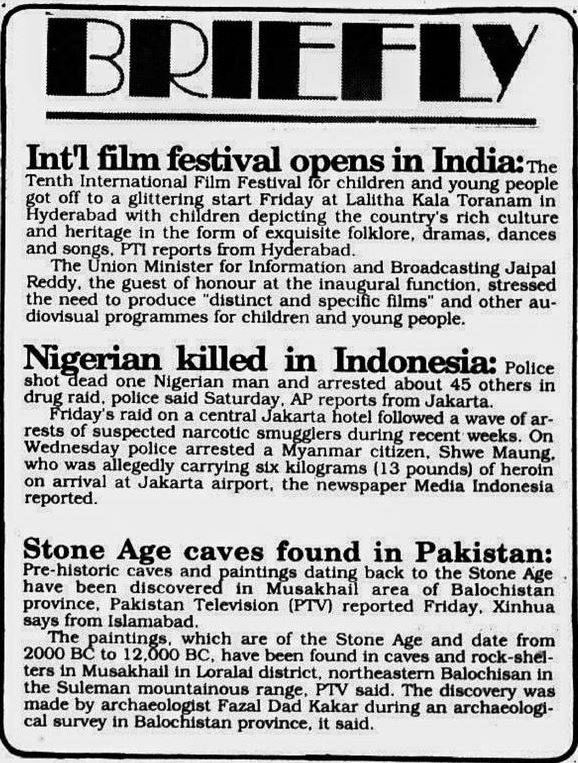 BRIEFLY

Int'l film festival opens in India: The Tenth International Film Festival for children and young people got off to a glittering start Friday at Lalitha Kala Toranam in Hyderabad with children depicting the country's rich culture and heritage in the form of exquisite folklore, dramas, dances and songs, PTI reports from Hyderabad.

The Union Minister for Information and Broadcasting Jaipal Reddy, the guest of honour at the inaugural function, stressed the need to produce "distinct and specific films" and other audiovisual programmes for children and young people.

Nigerian killed in Indonesia: Police shot dead one Nigerian man and arrested about 45 others in drug raid, police said Saturday, AP reports from Jakarta.

Friday's raid on a central Jakarta hotel followed a wave of arrests of suspected narcotic smugglers during recent weeks. On Wednesday police arrested a Myanmar citizen, Shwe Maung, who was allegedly carrying six kilograms (13 pounds) of heroin on arrival at Jakarta airport, the newspaper Media Indonesia reported.

Stone Age caves found in Pakistan: Pre-historic caves and paintings dating back to the Stone Age have been discovered in Musakhail area of Balochistan province, Pakistan Television (PTV) reported Friday, Xinhua says from Islamabad.

The paintings, which are of the Stone Age and date from 2000 BC to 12,000 BC, have been found in caves and rock-shelters in Musakhail in Loralai district, northeastern Balochisan in the Suleman mountainous range, PTV said. The discovery was made by archaeologist Fazal Dad Kakar during an archaeological survey in Balochistan province, it said.